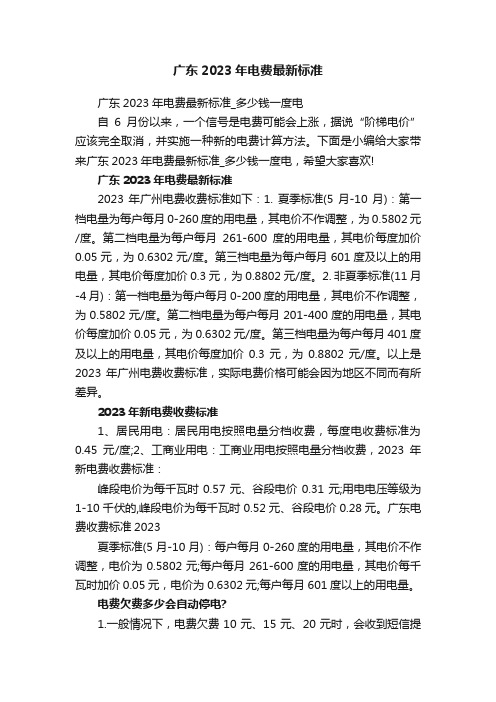 广东 2023 年电费最新标准

广东 2023 年电费最新标准_多少钱一度电

自 6 月份以来，一个信号是电费可能会上涨，据说“阶梯电价”应该完全取消，并实施一种新的电费计算方法。下面是小编给大家带来广东 2023 年电费最新标准_多少钱一度电，希望大家喜欢!

广东 2023 年电费最新标准

2023 年广州电费收费标准如下：1. 夏季标准(5 月-10 月)：第一档电量为每户每月 0-260 度的用电量，其电价不作调整，为 0.5802 元/度。第二档电量为每户每月 261-600 度的用电量，其电价每度加价 0.05 元，为 0.6302 元/度。第三档电量为每户每月 601 度及以上的用电量，其电价每度加价 0.3 元，为 0.8802 元/度。2. 非夏季标准(11 月-4 月)：第一档电量为每户每月 0-200 度的用电量，其电价不作调整，为 0.5802 元/度。第二档电量为每户每月 201-400 度的用电量，其电价每度加价 0.05 元，为 0.6302 元/度。第三档电量为每户每月 401 度及以上的用电量，其电价每度加价 0.3 元，为 0.8802 元/度。以上是 2023 年广州电费收费标准，实际电费价格可能会因为地区不同而有所差异。

2023 年新电费收费标准

1、居民用电：居民用电按照电量分档收费，每度电收费标准为 0.45 元/度;2、工商业用电：工商业用电按照电量分档收费，2023 年新电费收费标准：

峰段电价为每千瓦时 0.57 元、谷段电价 0.31 元;用电电压等级为 1-10 千伏的,峰段电价为每千瓦时 0.52 元、谷段电价 0.28 元。广东电费收费标准 2023

夏季标准(5 月-10 月)：每户每月 0-260 度的用电量，其电价不作调整，电价为 0.5802 元;每户每月 261-600 度的用电量，其电价每千瓦时加价 0.05 元，电价为 0.6302 元;每户每月 601 度以上的用电量。

电费欠费多少会自动停电?

1.一般情况下，电费欠费 10 元、15 元、20 元时，会收到短信提